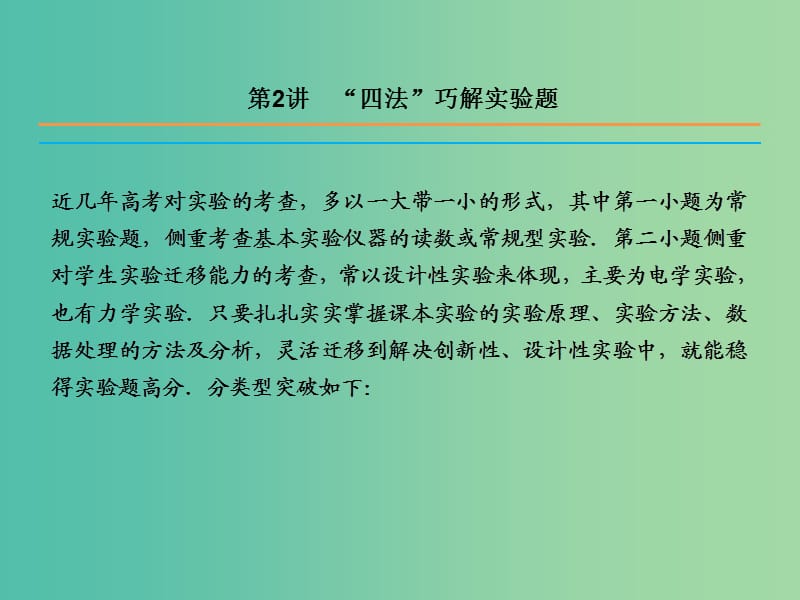 第2讲　“四法”巧解实验题

近几年高考对实验的考查，多以一大带一小的形式，其中第一小题为常规实验题，侧重考查基本实验仪器的读数或常规型实验．第二小题侧重对学生实验迁移能力的考查，常以设计性实验来体现，主要为电学实验，也有力学实验．只要扎扎实实掌握课本实验的实验原理、实验方法、数据处理的方法及分析，灵活迁移到解决创新性、设计性实验中，就能稳得实验题高分．分类型突破如下: